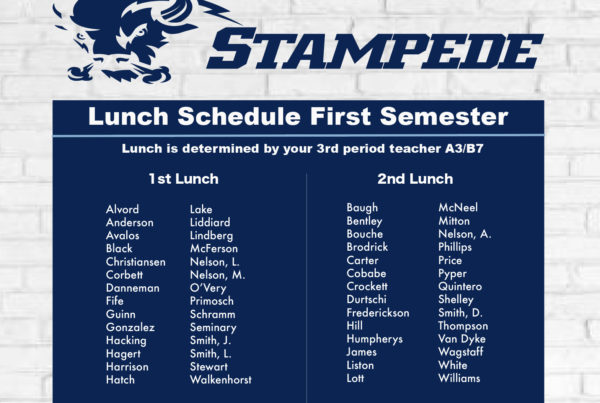 STAMPEDE

Lunch Schedule First Semester

Lunch is determined by your 3rd period teacher A3/B7

1st Lunch

Alvord
Anderson
Avalos
Black
Christiansen
Corbett
Danneman
Fife
Guinn
Gonzalez
Hacking
Hagert
Harrison
Hatch

Lake
Liddiard
Lindberg
McFerson
Nelson, L.
Nelson, M.
O'Very
Primosch
Schramm
Seminary
Smith, J.
Smith, L.
Stewart
Walkenhorst

2nd Lunch

Baugh
Bentley
Bouche
Brodrick
Carter
Cobabe
Crockett
Durtschi
Frederickson
Hill
Humpherys
James
Liston
Lott

McNeel
Mitton
Nelson, A.
Phillips
Price
Pyper
Quintero
Shelley
Smith, D.
Thompson
Van Dyke
Wagstaff
White
Williams